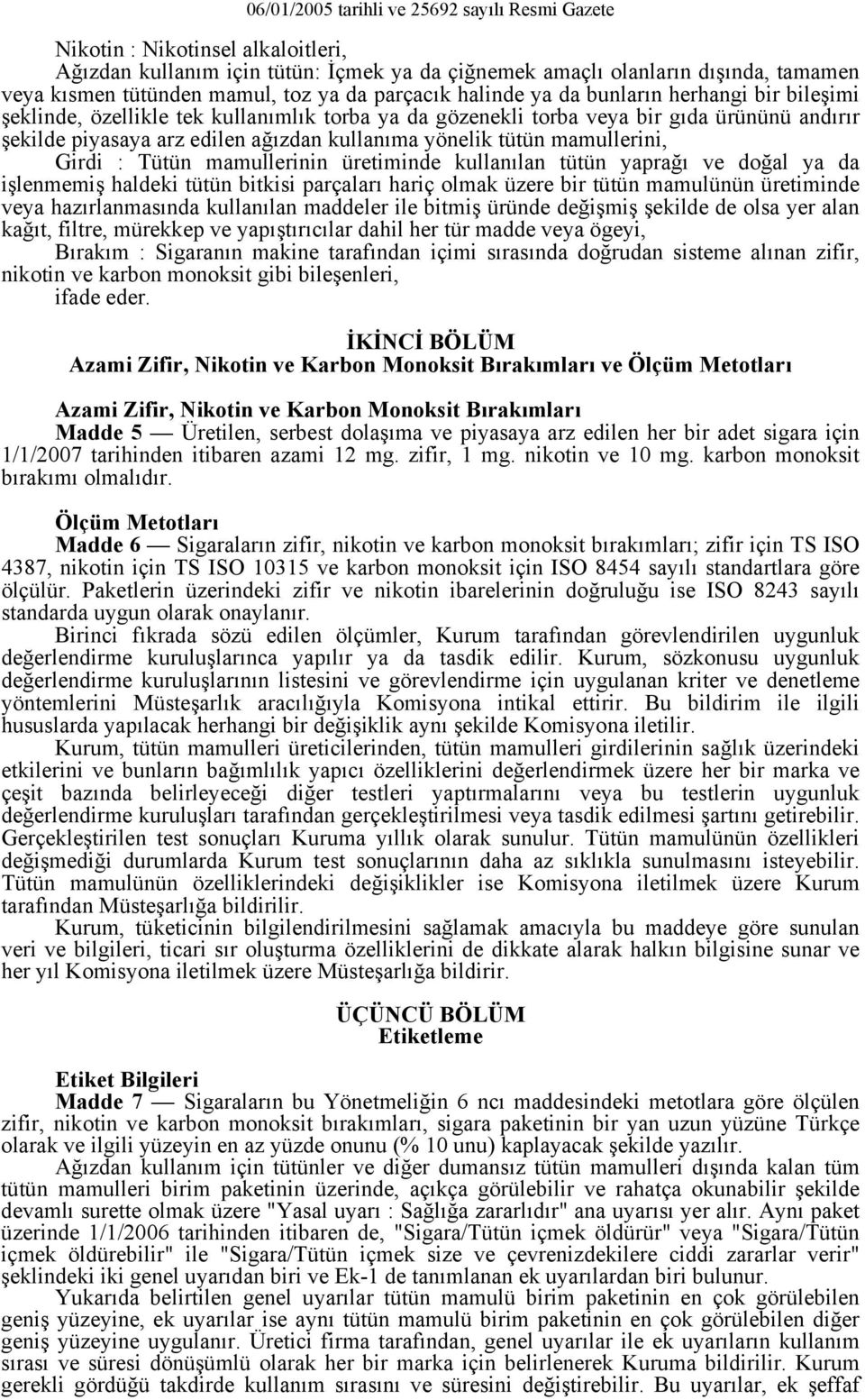 06/01/2005 tarihli ve 25692 sayılı Resmi Gazete

Nikotin : Nikotinsel alkaloitleri,

Ağızdan kullanım için tütün: İçmek ya da çiğnemek amaçlı olanların dışında, tamamen veya kısmen tütünden mamul, toz ya da parçacık halinde ya da bunların herhangi bir bileşimi şeklinde, özellikle tek kullanımlık torba ya da gözenekli torba veya bir gıda ürününü andırır şekilde piyasaya arz edilen ağızdan kullanıma yönelik tütün mamullerini,

Girdi : Tütün mamullerinin üretiminde kullanılan tütün yaprağı ve doğal ya da işlenmemiş haldeki tütün bitkisi parçaları hariç olmak üzere bir tütün mamulünün üretiminde veya hazırlanmasında kullanılan maddeler ile bitmiş üründe değişmiş şekilde de olsa yer alan kağıt, filtre, mürekkep ve yapıştırıcılar dahil her tür madde veya ögeyi,

Bırakım : Sigaranın makine tarafından içimi sırasında doğrudan sisteme alınan zifir, nikotin ve karbon monoksit gibi bileşenleri,

ifade eder.

İKİNCİ BÖLÜM
Azami Zifir, Nikotin ve Karbon Monoksit Bırakımları ve Ölçüm Metotları

Azami Zifir, Nikotin ve Karbon Monoksit Bırakımları

Madde 5 — Üretilen, serbest dolaşıma ve piyasaya arz edilen her bir adet sigara için 1/1/2007 tarihinden itibaren azami 12 mg. zifir, 1 mg. nikotin ve 10 mg. karbon monoksit bırakımı olmalıdır.

Ölçüm Metotları

Madde 6 — Sigaraların zifir, nikotin ve karbon monoksit bırakımları; zifir için TS ISO 4387, nikotin için TS ISO 10315 ve karbon monoksit için ISO 8454 sayılı standartlara göre ölçülür. Paketlerin üzerindeki zifir ve nikotin ibarelerinin doğruluğu ise ISO 8243 sayılı standarda uygun olarak onaylanır.

Birinci fıkrada sözü edilen ölçümler, Kurum tarafından görevlendirilen uygunluk değerlendirme kuruluşlarınca yapılır ya da tasdik edilir. Kurum, sözkonusu uygunluk değerlendirme kuruluşlarının listesini ve görevlendirme için uygulanan kriter ve denetleme yöntemlerini Müsteşarlık aracılığıyla Komisyona intikal ettirir. Bu bildirim ile ilgili hususlarda yapılacak herhangi bir değişiklik aynı şekilde Komisyona iletilir.

Kurum, tütün mamulleri üreticilerinden, tütün mamulleri girdilerinin sağlık üzerindeki etkilerini ve bunların bağımlılık yapıcı özelliklerini değerlendirmek üzere her bir marka ve çeşit bazında belirleyeceği diğer testleri yaptırmalarını veya bu testlerin uygunluk değerlendirme kuruluşları tarafından gerçekleştirilmesi veya tasdik edilmesi şartını getirebilir. Gerçekleştirilen test sonuçları Kuruma yıllık olarak sunulur. Tütün mamulünün özellikleri değişmediği durumlarda Kurum test sonuçlarının daha az sıklıkla sunulmasını isteyebilir. Tütün mamulünün özelliklerindeki değişiklikler ise Komisyona iletilmek üzere Kurum tarafından Müsteşarlığa bildirilir.

Kurum, tüketicinin bilgilendirilmesini sağlamak amacıyla bu maddeye göre sunulan veri ve bilgileri, ticari sır oluşturma özelliklerini de dikkate alarak halkın bilgisine sunar ve her yıl Komisyona iletilmek üzere Müsteşarlığa bildirir.

ÜÇÜNCÜ BÖLÜM
Etiketleme

Etiket Bilgileri

Madde 7 — Sigaraların bu Yönetmeliğin 6 ncı maddesindeki metotlara göre ölçülen zifir, nikotin ve karbon monoksit bırakımları, sigara paketinin bir yan uzun yüzüne Türkçe olarak ve ilgili yüzeyin en az yüzde onunu (% 10 unu) kaplayacak şekilde yazılır.

Ağızdan kullanım için tütünler ve diğer dumansız tütün mamulleri dışında kalan tüm tütün mamulleri birim paketinin üzerinde, açıkça görülebilir ve rahatça okunabilir şekilde devamlı surette olmak üzere "Yasal uyarı : Sağlığa zararlıdır" ana uyarısı yer alır. Aynı paket üzerinde 1/1/2006 tarihinden itibaren de, "Sigara/Tütün içmek öldürür" veya "Sigara/Tütün içmek öldürebilir" ile "Sigara/Tütün içmek size ve çevrenizdekilere ciddi zararlar verir" şeklindeki iki genel uyarıdan biri ve Ek-1 de tanımlanan ek uyarılardan biri bulunur.

Yukarıda belirtilen genel uyarılar tütün mamulü birim paketinin en çok görülebilen geniş yüzeyine, ek uyarılar ise aynı tütün mamulü birim paketinin en çok görülebilen diğer geniş yüzeyine uygulanır. Üretici firma tarafından, genel uyarılar ile ek uyarıların kullanım sırası ve süresi dönüşümlü olarak her bir marka için belirlenerek Kuruma bildirilir. Kurum gerekli gördüğü takdirde kullanım sırasını ve süresini değiştirebilir. Bu uyarılar, ek şeffaf